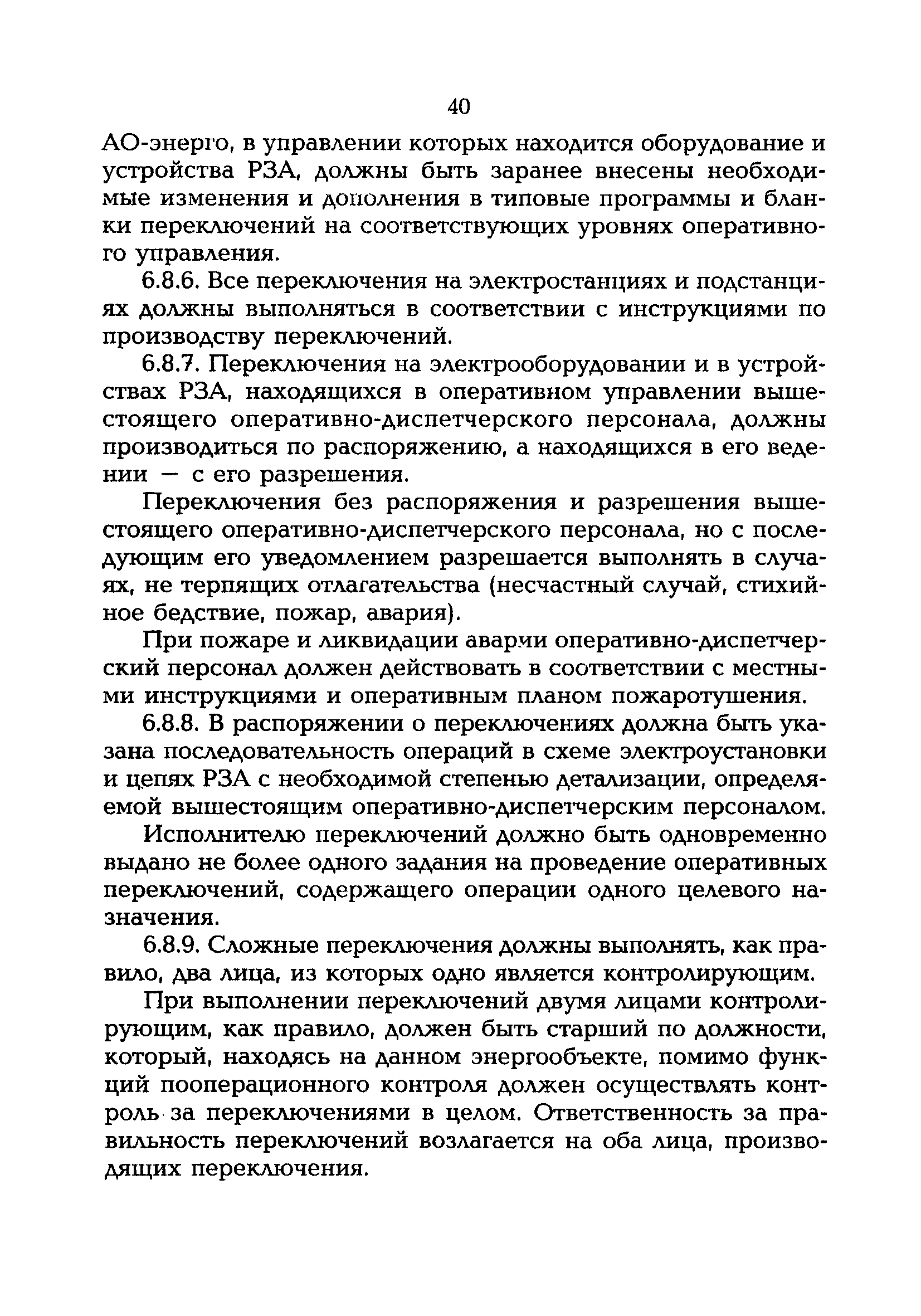 40

АО-энерго, в управлении которых находится оборудование и устройства РЗА, должны быть заранее внесены необходимые изменения и дополнения в типовые программы и бланки переключений на соответствующих уровнях оперативного управления.

6.8.6. Все переключения на электростанциях и подстанциях должны выполняться в соответствии с инструкциями по производству переключений.

6.8.7. Переключения на электрооборудовании и в устройствах РЗА, находящихся в оперативном управлении вышестоящего оперативно-диспетчерского персонала, должны производиться по распоряжению, а находящихся в его ведении — с его разрешения.

Переключения без распоряжения и разрешения вышестоящего оперативно-диспетчерского персонала, но с последующим его уведомлением разрешается выполнять в случаях, не терпящих отлагательства (несчастный случай, стихийное бедствие, пожар, авария).

При пожаре и ликвидации аварии оперативно-диспетчерский персонал должен действовать в соответствии с местными инструкциями и оперативным планом пожаротушения.

6.8.8. В распоряжении о переключениях должна быть указана последовательность операций в схеме электроустановки и цепях РЗА с необходимой степенью детализации, определяемой вышестоящим оперативно-диспетчерским персоналом.

Исполнителю переключений должно быть одновременно выдано не более одного задания на проведение оперативных переключений, содержащего операции одного целевого назначения.

6.8.9. Сложные переключения должны выполнять, как правило, два лица, из которых одно является контролирующим.

При выполнении переключений двумя лицами контролирующим, как правило, должен быть старший по должности, который, находясь на данном энергообъекте, помимо функций пооперационного контроля должен осуществлять контроль за переключениями в целом. Ответственность за правильность переключений возлагается на оба лица, производящих переключения.